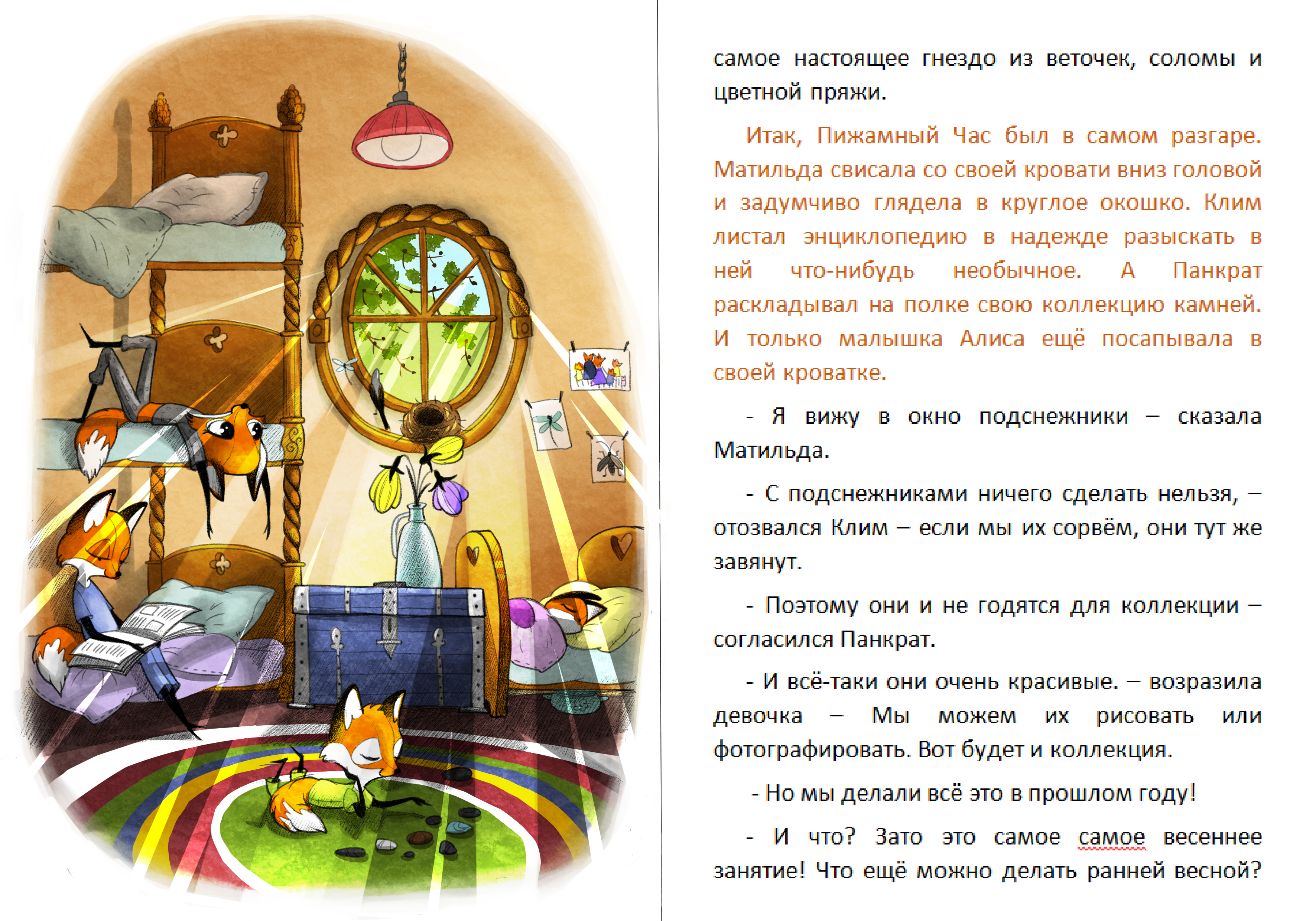 самое настоящее гнездо из веточек, соломы и цветной пряжи.

Итак, Пижамный Час был в самом разгаре. Матильда свисала со своей кровати вниз головой и задумчиво глядела в круглое окошко. Клим листал энциклопедию в надежде разыскать в ней что-нибудь необычное. А Панкрат раскладывал на полке свою коллекцию камней. И только малышка Алиса ещё посапывала в своей кроватке.

- Я вижу в окно подснежники – сказала Матильда.

- С подснежниками ничего сделать нельзя, – отозвался Клим – если мы их сорвём, они тут же завянут.

- Поэтому они и не годятся для коллекции – согласился Панкрат.

- И всё-таки они очень красивые. – возразила девочка – Мы можем их рисовать или фотографировать. Вот будет и коллекция.

- Но мы делали всё это в прошлом году!

- И что? Зато это самое самое весеннее занятие! Что ещё можно делать ранней весной?